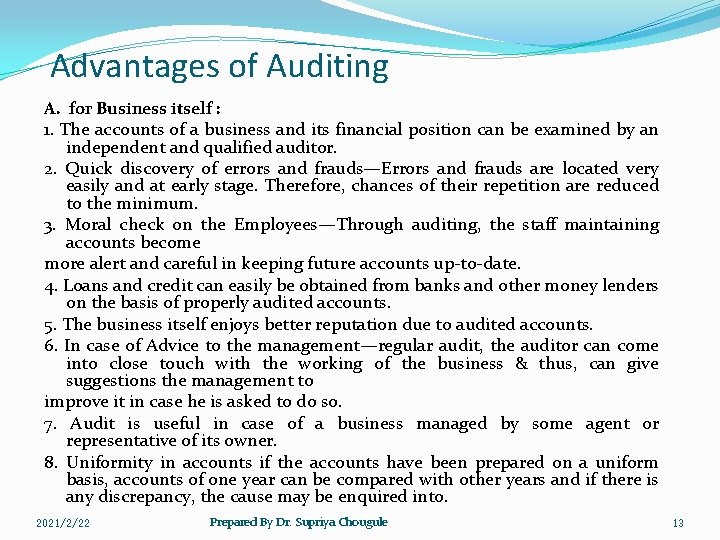 Advantages of Auditing

A. for Business itself :

1. The accounts of a business and its financial position can be examined by an independent and qualified auditor.

2. Quick discovery of errors and frauds—Errors and frauds are located very easily and at early stage. Therefore, chances of their repetition are reduced to the minimum.

3. Moral check on the Employees—Through auditing, the staff maintaining accounts become

more alert and careful in keeping future accounts up-to-date.

4. Loans and credit can easily be obtained from banks and other money lenders on the basis of properly audited accounts.

5. The business itself enjoys better reputation due to audited accounts.

6. In case of Advice to the management—regular audit, the auditor can come into close touch with the working of the business & thus, can give suggestions the management to

improve it in case he is asked to do so.

7. Audit is useful in case of a business managed by some agent or representative of its owner.

8. Uniformity in accounts if the accounts have been prepared on a uniform basis, accounts of one year can be compared with other years and if there is any discrepancy, the cause may be enquired into.

2021/2/22

Prepared By Dr. Supriya Chougule

13